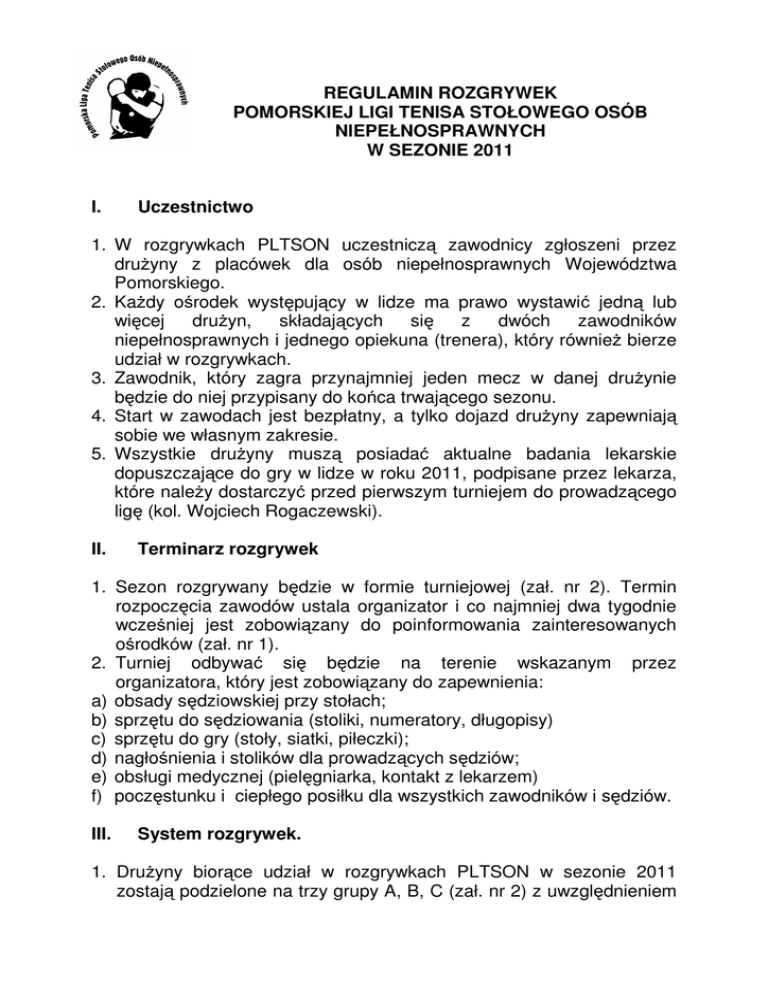 Pomorska Liga Tenisa Stołowego Osób Niepełnosprawnych

REGULAMIN ROZGRYWEK
POMORSKIEJ LIGI TENISA STOŁOWEGO OSÓB NIEPEŁNOSPRAWNYCH
W SEZONIE 2011

I. Uczestnictwo

1. W rozgrywkach PLTSON uczestniczą zawodnicy zgłoszeni przez drużyny z placówek dla osób niepełnosprawnych Województwa Pomorskiego.
2. Każdy ośrodek występujący w lidze ma prawo wystawić jedną lub więcej drużyn, składających się z dwóch zawodników niepełnosprawnych i jednego opiekuna (trenera), który również bierze udział w rozgrywkach.
3. Zawodnik, który zagra przynajmniej jeden mecz w danej drużynie będzie do niej przypisany do końca trwającego sezonu.
4. Start w zawodach jest bezpłatny, a tylko dojazd drużyny zapewniają sobie we własnym zakresie.
5. Wszystkie drużyny muszą posiadać aktualne badania lekarskie dopuszczające do gry w lidze w roku 2011, podpisane przez lekarza, które należy dostarczyć przed pierwszym turniejem do prowadzącego ligę (kol. Wojciech Rogaczewski).

II. Terminarz rozgrywek

1. Sezon rozgrywany będzie w formie turniejowej (zał. nr 2). Termin rozpoczęcia zawodów ustala organizator i co najmniej dwa tygodnie wcześniej jest zobowiązany do poinformowania zainteresowanych ośrodków (zał. nr 1).
2. Turniej odbywać się będzie na terenie wskazanym przez organizatora, który jest zobowiązany do zapewnienia:
a) obsady sędziowskiej przy stołach;
b) sprzętu do sędziowania (stoliki, numeratory, długopisy)
c) sprzętu do gry (stoły, siatki, piłeczki);
d) nagłośnienia i stolików dla prowadzących sędziów;
e) obsługi medycznej (pielęgniarka, kontakt z lekarzem)
f) poczęstunku i ciepłego posiłku dla wszystkich zawodników i sędziów.

III. System rozgrywek.

1. Drużyny biorące udział w rozgrywkach PLTSON w sezonie 2011 zostają podzielone na trzy grupy A, B, C (zał. nr 2) z uwzględnieniem